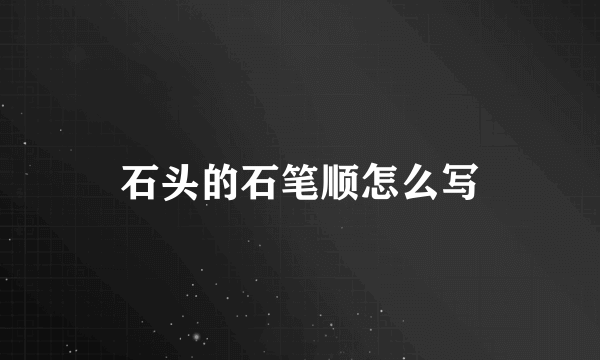 石头的石笔顺怎么写